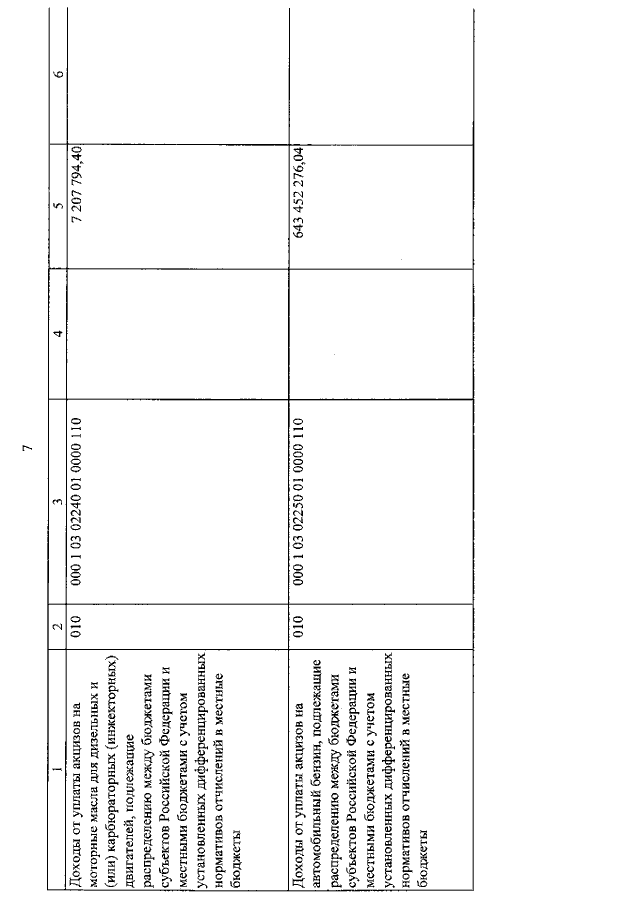 7

| 1 | 2 | 3 | 4 | 5 | 6 |
|---|---|---|---|---|---|
| Доходы от уплаты акцизов на моторные масла для дизельных и (или) карбюраторных (инжекторных) двигателей, подлежащие распределению между бюджетами субъектов Российской Федерации и местными бюджетами с учетом установленных дифференцированных нормативов отчислений в местные бюджеты | 010 | 000 1 03 02240 01 0000 110 | | 7 207 794,40 | |
| Доходы от уплаты акцизов на автомобильный бензин, подлежащие распределению между бюджетами субъектов Российской Федерации и местными бюджетами с учетом установленных дифференцированных нормативов отчислений в местные бюджеты | 010 | 000 1 03 02250 01 0000 110 | | 643 452 276,04 | |